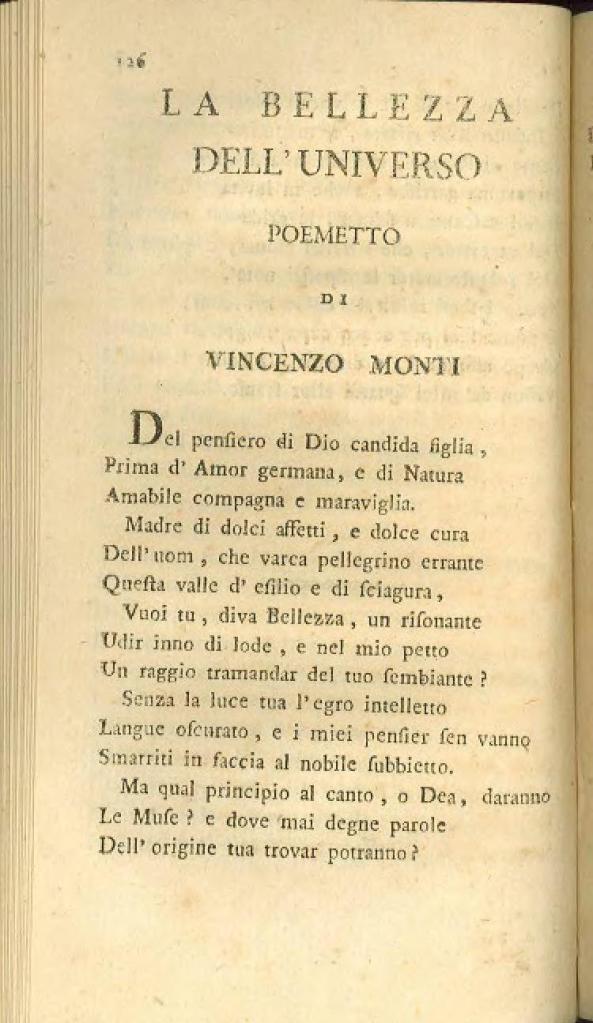 126

LA BELLEZZA
DELL' UNIVERSO

POEMETTO

DI

VINCENZO MONTI

Del pensiero di Dio candida figlia,
Prima d' Amor germana, e di Natura
Amabile compagna e maraviglia.

Madre di dolci affetti, e dolce cura
Dell' uom, che varca pellegrino errante
Questa valle d' esilio e di sciagura,

Vuoi tu, diva Bellezza, un risonante
Udir inno di lode, e nel mio petto
Un raggio tramandar del tuo sembiante?

Senza la luce tua l' egro intelletto
Langue oscurato, e i miei pensier sen vanno
Smarriti in faccia al nobile subbietto.

Ma qual principio al canto, o Dea, daranno
Le Muse? e dove mai degne parole
Dell' origine tua trovar potranno?